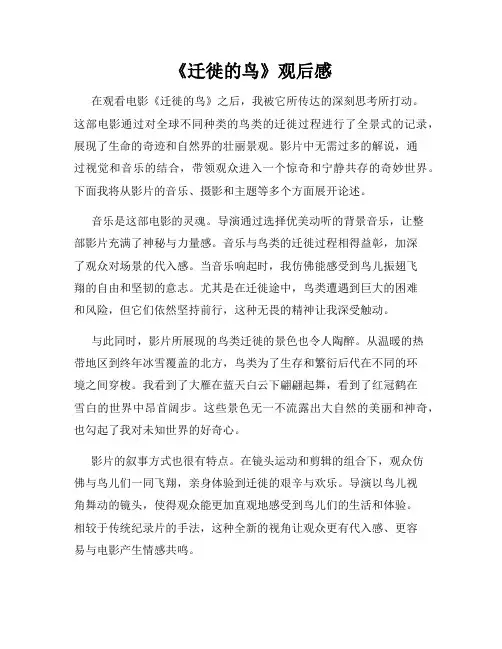 《迁徙的鸟》观后感

在观看电影《迁徙的鸟》之后，我被它所传达的深刻思考所打动。这部电影通过对全球不同种类的鸟类的迁徙过程进行了全景式的记录，展现了生命的奇迹和自然界的壮丽景观。影片中无需过多的解说，通过视觉和音乐的结合，带领观众进入一个惊奇和宁静共存的奇妙世界。下面我将从影片的音乐、摄影和主题等多个方面展开论述。

音乐是这部电影的灵魂。导演通过选择优美动听的背景音乐，让整部影片充满了神秘与力量感。音乐与鸟类的迁徙过程相得益彰，加深了观众对场景的代入感。当音乐响起时，我仿佛能感受到鸟儿振翅飞翔的自由和坚韧的意志。尤其是在迁徙途中，鸟类遭遇到巨大的困难和风险，但它们依然坚持前行，这种无畏的精神让我深受触动。

与此同时，影片所展现的鸟类迁徙的景色也令人陶醉。从温暖的热带地区到终年冰雪覆盖的北方，鸟类为了生存和繁衍后代在不同的环境之间穿梭。我看到了大雁在蓝天白云下翩翩起舞，看到了红冠鹤在雪白的世界中昂首阔步。这些景色无一不流露出大自然的美丽和神奇，也勾起了我对未知世界的好奇心。

影片的叙事方式也很有特点。在镜头运动和剪辑的组合下，观众仿佛与鸟儿们一同飞翔，亲身体验到迁徙的艰辛与欢乐。导演以鸟儿视角舞动的镜头，使得观众能更加直观地感受到鸟儿们的生活和体验。相较于传统纪录片的手法，这种全新的视角让观众更有代入感、更容易与电影产生情感共鸣。